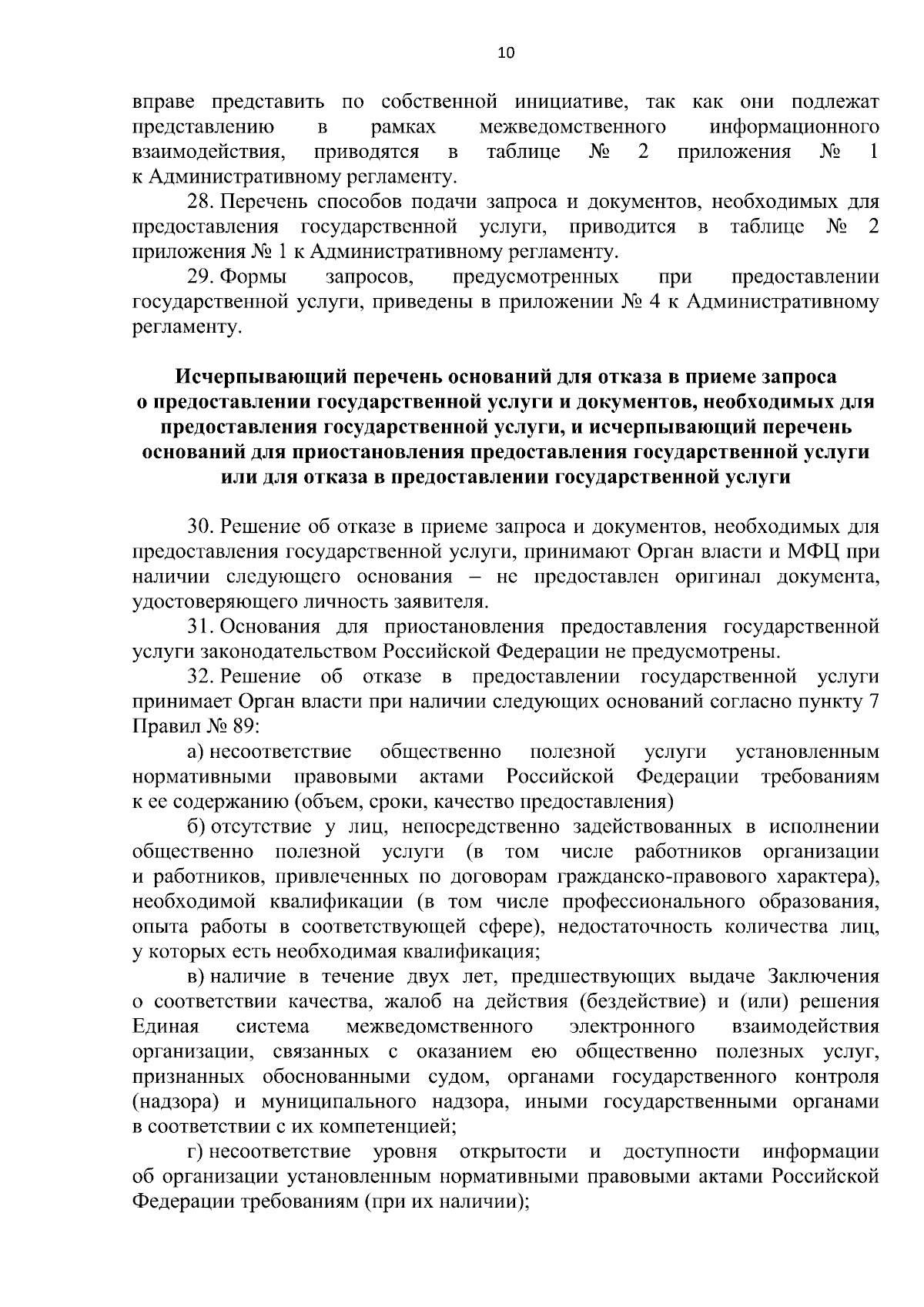 10

вправе представить по собственной инициативе, так как они подлежат представлению в рамках межведомственного информационного взаимодействия, приводятся в таблице № 2 приложения № 1 к Административному регламенту.

28. Перечень способов подачи запроса и документов, необходимых для предоставления государственной услуги, приводится в таблице № 2 приложения № 1 к Административному регламенту.

29. Формы запросов, предусмотренных при предоставлении государственной услуги, приведены в приложении № 4 к Административному регламенту.

Исчерпывающий перечень оснований для отказа в приеме запроса о предоставлении государственной услуги и документов, необходимых для предоставления государственной услуги, и исчерпывающий перечень оснований для приостановления предоставления государственной услуги или для отказа в предоставлении государственной услуги

30. Решение об отказе в приеме запроса и документов, необходимых для предоставления государственной услуги, принимают Орган власти и МФЦ при наличии следующего основания – не предоставлен оригинал документа, удостоверяющего личность заявителя.

31. Основания для приостановления предоставления государственной услуги законодательством Российской Федерации не предусмотрены.

32. Решение об отказе в предоставлении государственной услуги принимает Орган власти при наличии следующих оснований согласно пункту 7 Правил № 89:

а) несоответствие общественно полезной услуги установленным нормативными правовыми актами Российской Федерации требованиям к ее содержанию (объем, сроки, качество предоставления)

б) отсутствие у лиц, непосредственно задействованных в исполнении общественно полезной услуги (в том числе работников организации и работников, привлеченных по договорам гражданско-правового характера), необходимой квалификации (в том числе профессионального образования, опыта работы в соответствующей сфере), недостаточность количества лиц, у которых есть необходимая квалификация;

в) наличие в течение двух лет, предшествующих выдаче Заключения о соответствии качества, жалоб на действия (бездействие) и (или) решения Единая система межведомственного электронного взаимодействия организации, связанных с оказанием ею общественно полезных услуг, признанных обоснованными судом, органами государственного контроля (надзора) и муниципального надзора, иными государственными органами в соответствии с их компетенцией;

г) несоответствие уровня открытости и доступности информации об организации установленным нормативными правовыми актами Российской Федерации требованиям (при их наличии);